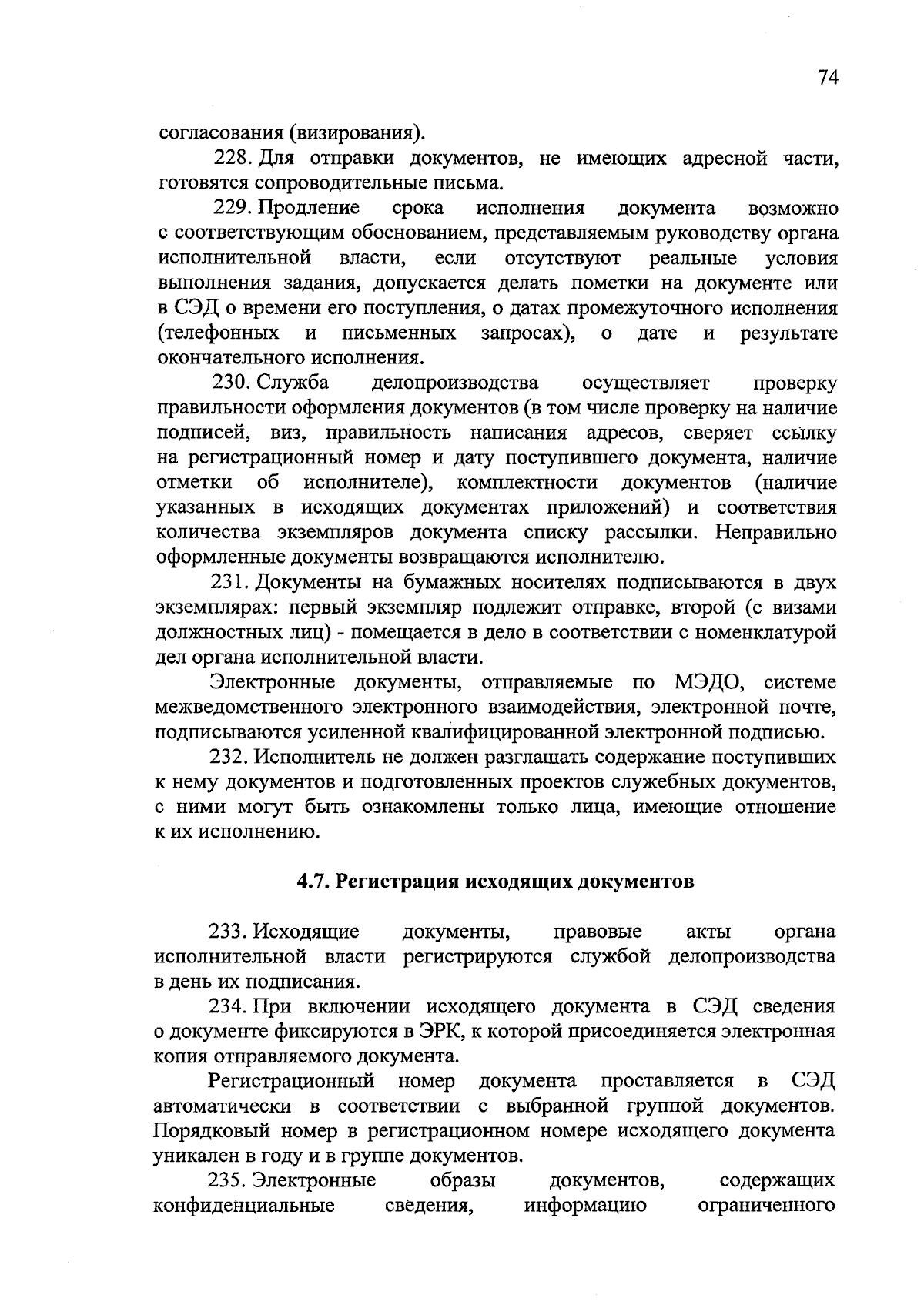 74

согласования (визирования).

228. Для отправки документов, не имеющих адресной части, готовятся сопроводительные письма.

229. Продление срока исполнения документа возможно с соответствующим обоснованием, представляемым руководству органа исполнительной власти, если отсутствуют реальные условия выполнения задания, допускается делать пометки на документе или в СЭД о времени его поступления, о датах промежуточного исполнения (телефонных и письменных запросах), о дате и результате окончательного исполнения.

230. Служба делопроизводства осуществляет проверку правильности оформления документов (в том числе проверку на наличие подписей, виз, правильность написания адресов, сверяет ссылку на регистрационный номер и дату поступившего документа, наличие отметки об исполнителе), комплектности документов (наличие указанных в исходящих документах приложений) и соответствия количества экземпляров документа списку рассылки. Неправильно оформленные документы возвращаются исполнителю.

231. Документы на бумажных носителях подписываются в двух экземплярах: первый экземпляр подлежит отправке, второй (с визами должностных лиц) - помещается в дело в соответствии с номенклатурой дел органа исполнительной власти.

Электронные документы, отправляемые по МЭДО, системе межведомственного электронного взаимодействия, электронной почте, подписываются усиленной квалифицированной электронной подписью.

232. Исполнитель не должен разглашать содержание поступивших к нему документов и подготовленных проектов служебных документов, с ними могут быть ознакомлены только лица, имеющие отношение к их исполнению.

4.7. Регистрация исходящих документов

233. Исходящие документы, правовые акты органа исполнительной власти регистрируются службой делопроизводства в день их подписания.

234. При включении исходящего документа в СЭД сведения о документе фиксируются в ЭРК, к которой присоединяется электронная копия отправляемого документа.

Регистрационный номер документа проставляется в СЭД автоматически в соответствии с выбранной группой документов. Порядковый номер в регистрационном номере исходящего документа уникален в году и в группе документов.

235. Электронные образы документов, содержащих конфиденциальные сведения, информацию ограниченного